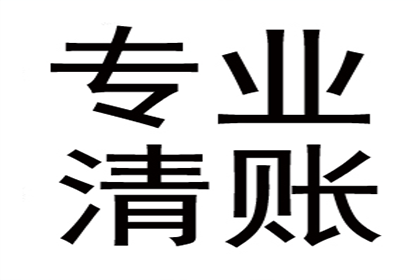 专业
清账